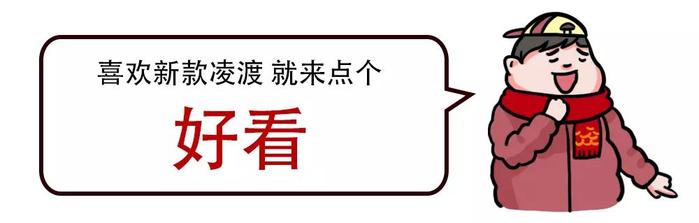 喜欢新款凌渡 就来点个

好看